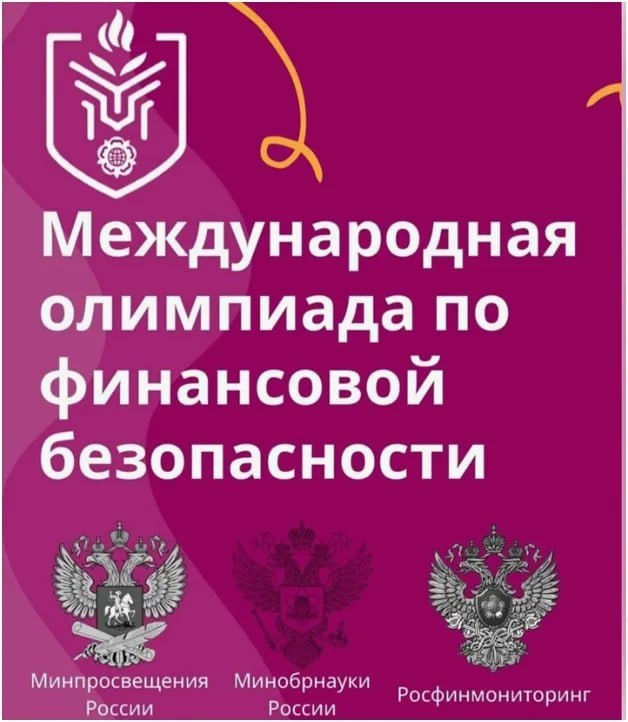 Международная олимпиада по финансовой безопасности

Минпросвещения России

Минобрнауки России

Росфинмониторинг